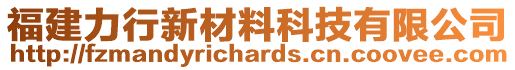 福建力行新材料科技有限公司
http://fzmandyrichards.cn.coovee.com